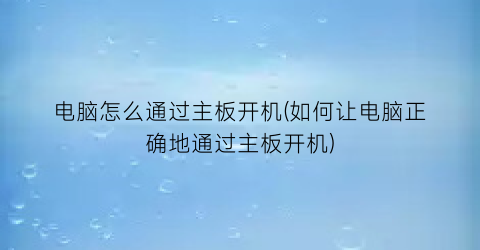 电脑怎么通过主板开机(如何让电脑正确地通过主板开机)